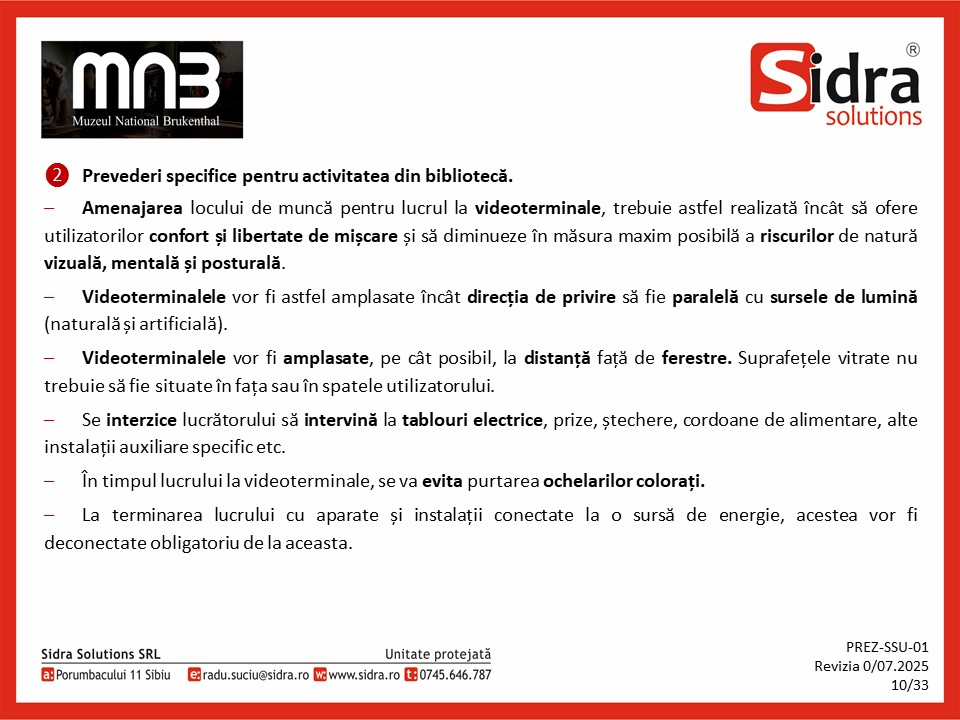 MNB
Muzeul National Brukenthal

Sidra®
solutions

2 Prevederi specifice pentru activitatea din bibliotecă.

– Amenajarea locului de muncă pentru lucrul la videoterminale, trebuie astfel realizată încât să ofere utilizatorilor confort și libertate de mișcare și să diminueze în măsura maxim posibilă a riscurilor de natură vizuală, mentală și posturală.

– Videoterminalele vor fi astfel amplasate încât direcția de privire să fie paralelă cu sursele de lumină (naturală și artificială).

– Videoterminalele vor fi amplasate, pe cât posibil, la distanță față de ferestre. Suprafețele vitrate nu trebuie să fie situate în fața sau în spatele utilizatorului.

– Se interzice lucrătorului să intervină la tablouri electrice, prize, ștechere, cordoane de alimentare, alte instalații auxiliare specific etc.

– În timpul lucrului la videoterminale, se va evita purtarea ochelarilor colorați.

– La terminarea lucrului cu aparate și instalații conectate la o sursă de energie, acestea vor fi deconectate obligatoriu de la aceasta.

Sidra Solutions SRL
Unitate protejată
a: Porumbacului 11 Sibiu e: radu.suciu@sidra.ro w: www.sidra.ro t: 0745.646.787

PREZ-SSU-01
Revizia 0/07.2025
10/33